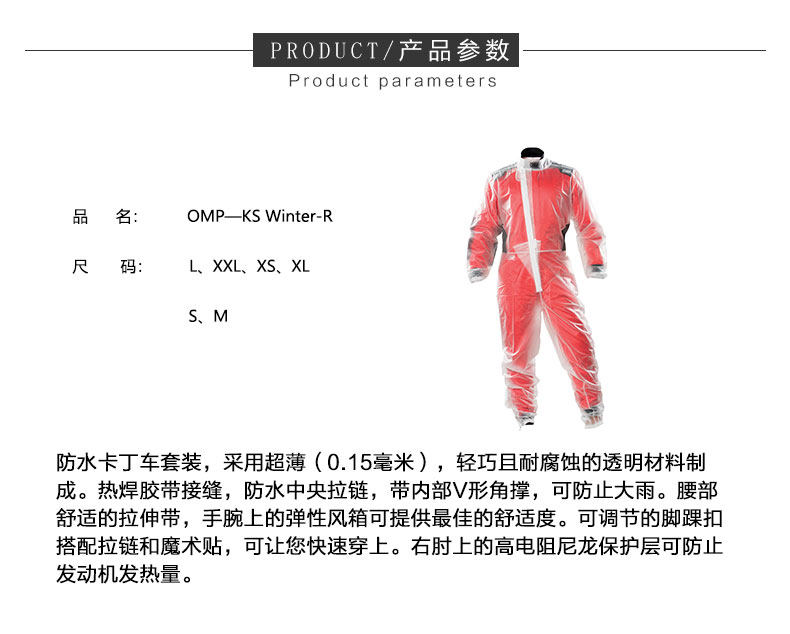 PRODUCT/产品参数
Product parameters

品　名:　OMP—KS Winter-R

尺　码:　L、XXL、XS、XL

S、M

防水卡丁车套装，采用超薄（0.15毫米），轻巧且耐腐蚀的透明材料制成。热焊胶带接缝，防水中央拉链，带内部V形角撑，可防止大雨。腰部舒适的拉伸带，手腕上的弹性风箱可提供最佳的舒适度。可调节的脚踝扣搭配拉链和魔术贴，可让您快速穿上。右肘上的高电阻尼龙保护层可防止发动机发热量。